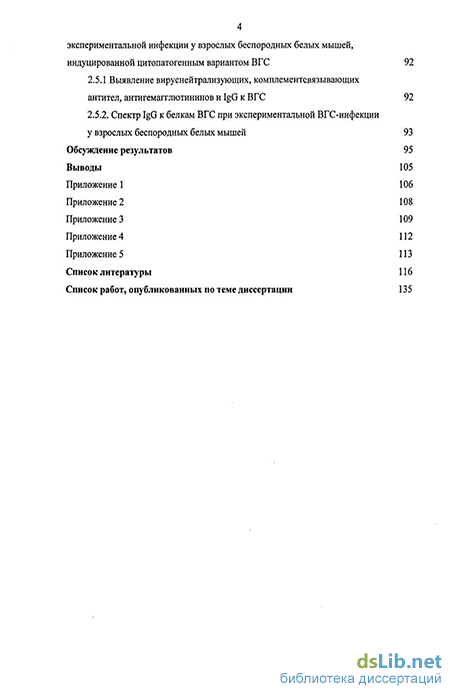 4

экспериментальной инфекции у взрослых беспородных белых мышей, индуцированной цитопатогенным вариантом ВГС 92

2.5.1 Выявление вируснейтрализующих, комплементсвязывающих антител, антигемагглютининов и IgG к ВГС 92

2.5.2. Спектр IgG к белкам ВГС при экспериментальной ВГС-инфекции у взрослых беспородных белых мышей 93

Обсуждение результатов 95

Выводы 105

Приложение 1 106

Приложение 2 108

Приложение 3 109

Приложение 4 112

Приложение 5 113

Список литературы 116

Список работ, опубликованных по теме диссертации 135

dsLib.net
библиотека диссертаций